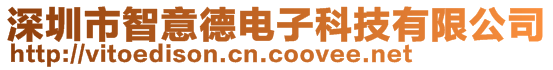 深圳市智意德电子科技有限公司
http://vitoedison.cn.coovee.net